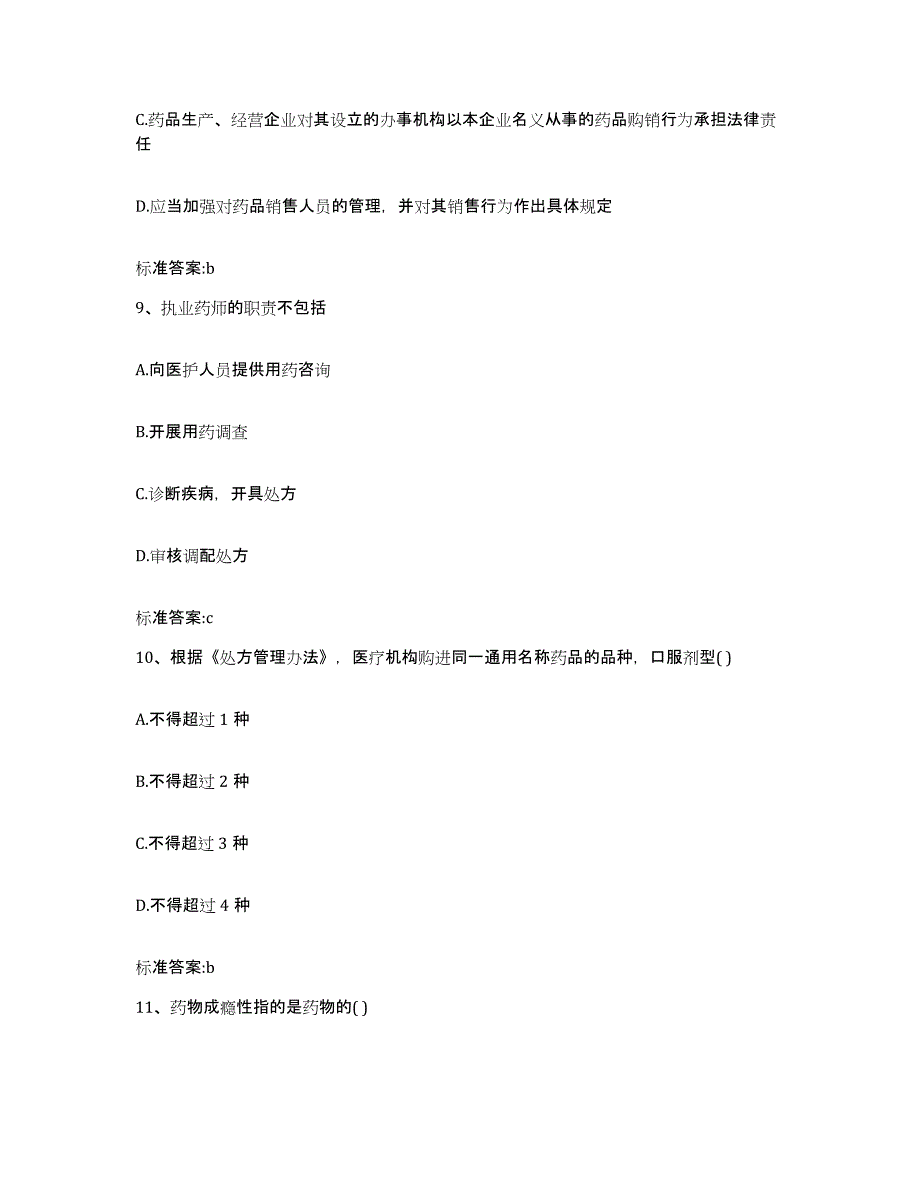 C.药品生产、经营企业对其设立的办事机构以本企业名义从事的药品购销行为承担法律责任

D.应当加强对药品销售人员的管理，并对其销售行为作出具体规定

标准答案:b

9、执业药师的职责不包括

A.向医护人员提供用药咨询

B.开展用药调查

C.诊断疾病，开具处方

D.审核调配处方

标准答案:c

10、根据《处方管理办法》，医疗机构购进同一通用名称药品的品种，口服剂型( )

A.不得超过 1 种

B.不得超过 2 种

C.不得超过 3 种

D.不得超过 4 种

标准答案:b

11、药物成瘾性指的是药物的( )